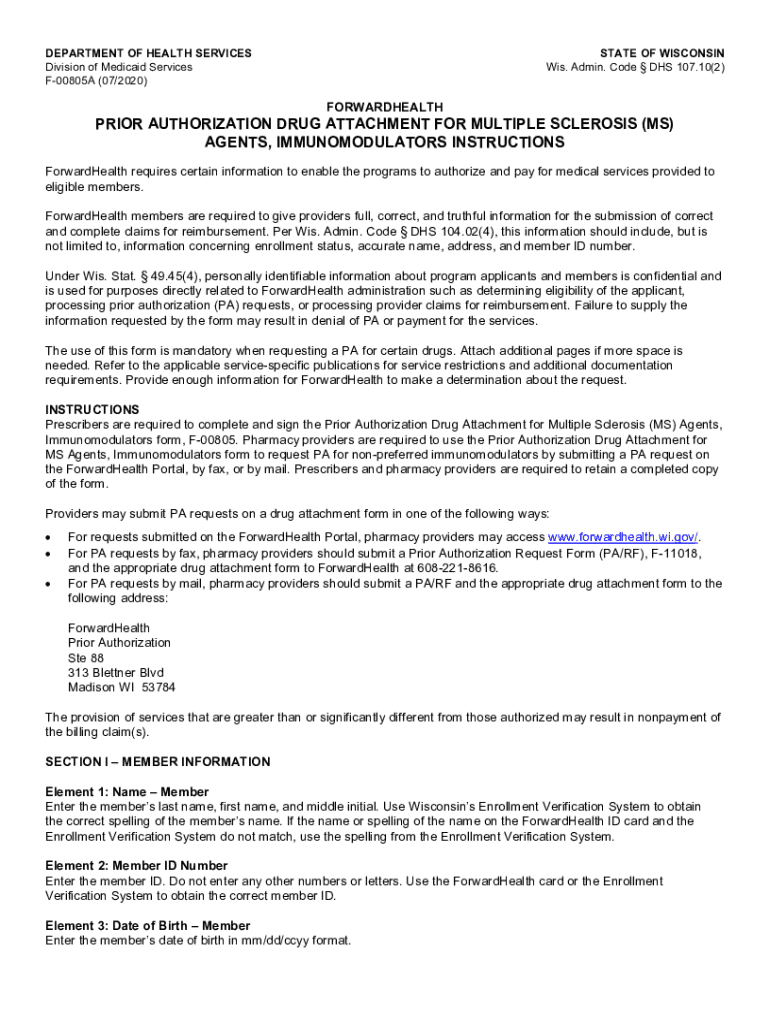 DEPARTMENT OF HEALTH SERVICES
Division of Medicaid Services
F-00805A (07/2020)

STATE OF WISCONSIN
Wis. Admin. Code § DHS 107.10(2)

FORWARDHEALTH
PRIOR AUTHORIZATION DRUG ATTACHMENT FOR MULTIPLE SCLEROSIS (MS) AGENTS, IMMUNOMODULATORS INSTRUCTIONS

ForwardHealth requires certain information to enable the programs to authorize and pay for medical services provided to eligible members.

ForwardHealth members are required to give providers full, correct, and truthful information for the submission of correct and complete claims for reimbursement. Per Wis. Admin. Code § DHS 104.02(4), this information should include, but is not limited to, information concerning enrollment status, accurate name, address, and member ID number.

Under Wis. Stat. § 49.45(4), personally identifiable information about program applicants and members is confidential and is used for purposes directly related to ForwardHealth administration such as determining eligibility of the applicant, processing prior authorization (PA) requests, or processing provider claims for reimbursement. Failure to supply the information requested by the form may result in denial of PA or payment for the services.

The use of this form is mandatory when requesting a PA for certain drugs. Attach additional pages if more space is needed. Refer to the applicable service-specific publications for service restrictions and additional documentation requirements. Provide enough information for ForwardHealth to make a determination about the request.

INSTRUCTIONS
Prescribers are required to complete and sign the Prior Authorization Drug Attachment for Multiple Sclerosis (MS) Agents, Immunomodulators form, F-00805. Pharmacy providers are required to use the Prior Authorization Drug Attachment for MS Agents, Immunomodulators form to request PA for non-preferred immunomodulators by submitting a PA request on the ForwardHealth Portal, by fax, or by mail. Prescribers and pharmacy providers are required to retain a completed copy of the form.

Providers may submit PA requests on a drug attachment form in one of the following ways:
• For requests submitted on the ForwardHealth Portal, pharmacy providers may access www.forwardhealth.wi.gov/.
• For PA requests by fax, pharmacy providers should submit a Prior Authorization Request Form (PA/RF), F-11018, and the appropriate drug attachment form to ForwardHealth at 608-221-8616.
• For PA requests by mail, pharmacy providers should submit a PA/RF and the appropriate drug attachment form to the following address:

ForwardHealth
Prior Authorization
Ste 88
313 Blettner Blvd
Madison WI 53784

The provision of services that are greater than or significantly different from those authorized may result in nonpayment of the billing claim(s).

SECTION I – MEMBER INFORMATION

Element 1: Name – Member
Enter the member's last name, first name, and middle initial. Use Wisconsin's Enrollment Verification System to obtain the correct spelling of the member's name. If the name or spelling of the name on the ForwardHealth ID card and the Enrollment Verification System do not match, use the spelling from the Enrollment Verification System.

Element 2: Member ID Number
Enter the member ID. Do not enter any other numbers or letters. Use the ForwardHealth card or the Enrollment Verification System to obtain the correct member ID.

Element 3: Date of Birth – Member
Enter the member's date of birth in mm/dd/ccyy format.